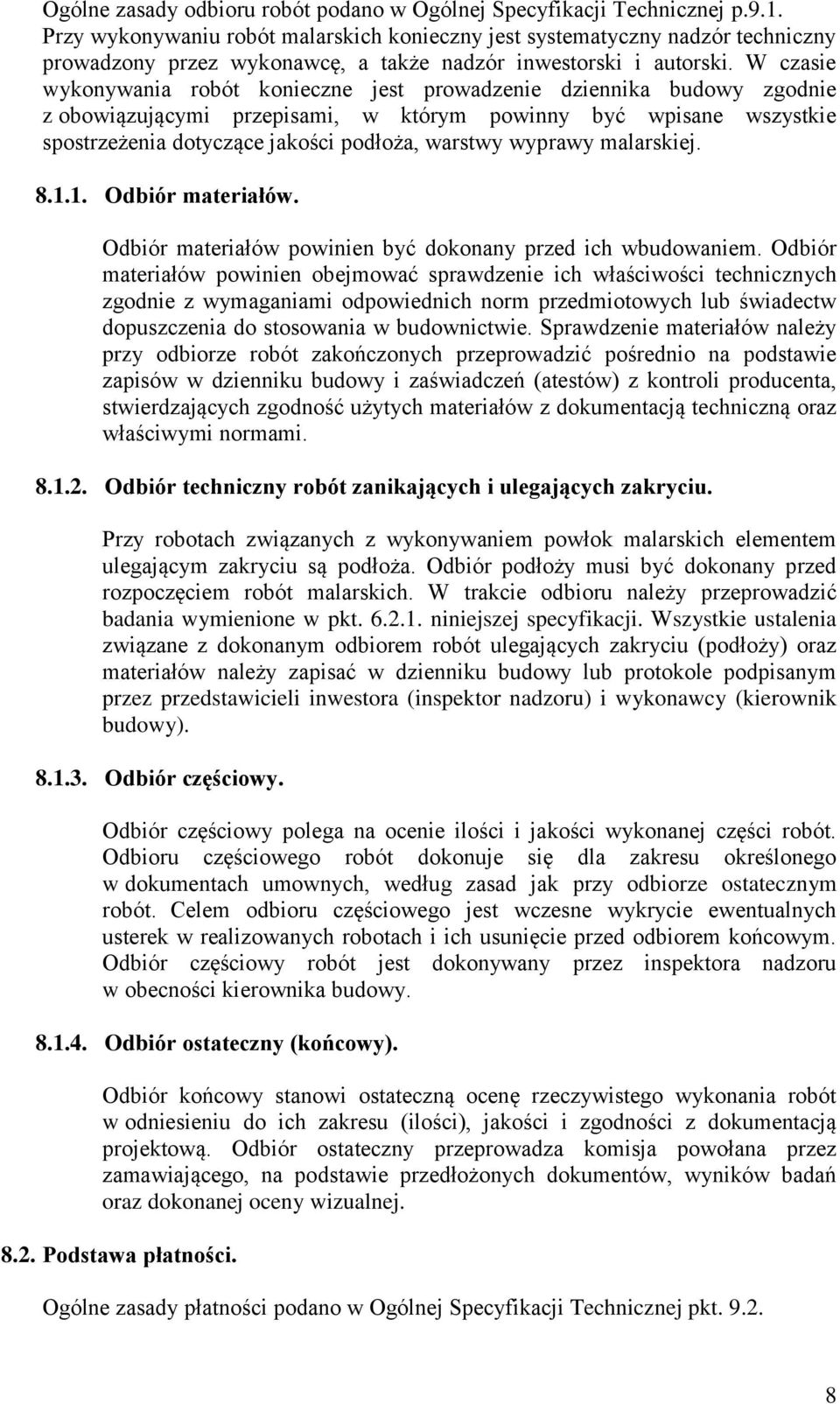 Ogólne zasady odbioru robót podano w Ogólnej Specyfikacji Technicznej p.9.1.
Przy wykonywaniu robót malarskich konieczny jest systematyczny nadzór techniczny prowadzony przez wykonawcę, a także nadzór inwestorski i autorski. W czasie wykonywania robót konieczne jest prowadzenie dziennika budowy zgodnie z obowiązującymi przepisami, w którym powinny być wpisane wszystkie spostrzeżenia dotyczące jakości podłoża, warstwy wyprawy malarskiej.

8.1.1. Odbiór materiałów.

Odbiór materiałów powinien być dokonany przed ich wbudowaniem. Odbiór materiałów powinien obejmować sprawdzenie ich właściwości technicznych zgodnie z wymaganiami odpowiednich norm przedmiotowych lub świadectw dopuszczenia do stosowania w budownictwie. Sprawdzenie materiałów należy przy odbiorze robót zakończonych przeprowadzić pośrednio na podstawie zapisów w dzienniku budowy i zaświadczeń (atestów) z kontroli producenta, stwierdzających zgodność użytych materiałów z dokumentacją techniczną oraz właściwymi normami.

8.1.2. Odbiór techniczny robót zanikających i ulegających zakryciu.

Przy robotach związanych z wykonywaniem powłok malarskich elementem ulegającym zakryciu są podłoża. Odbiór podłoży musi być dokonany przed rozpoczęciem robót malarskich. W trakcie odbioru należy przeprowadzić badania wymienione w pkt. 6.2.1. niniejszej specyfikacji. Wszystkie ustalenia związane z dokonanym odbiorem robót ulegających zakryciu (podłoży) oraz materiałów należy zapisać w dzienniku budowy lub protokole podpisanym przez przedstawicieli inwestora (inspektor nadzoru) i wykonawcy (kierownik budowy).

8.1.3. Odbiór częściowy.

Odbiór częściowy polega na ocenie ilości i jakości wykonanej części robót. Odbioru częściowego robót dokonuje się dla zakresu określonego w dokumentach umownych, według zasad jak przy odbiorze ostatecznym robót. Celem odbioru częściowego jest wczesne wykrycie ewentualnych usterek w realizowanych robotach i ich usunięcie przed odbiorem końcowym. Odbiór częściowy robót jest dokonywany przez inspektora nadzoru w obecności kierownika budowy.

8.1.4. Odbiór ostateczny (końcowy).

Odbiór końcowy stanowi ostateczną ocenę rzeczywistego wykonania robót w odniesieniu do ich zakresu (ilości), jakości i zgodności z dokumentacją projektową. Odbiór ostateczny przeprowadza komisja powołana przez zamawiającego, na podstawie przedłożonych dokumentów, wyników badań oraz dokonanej oceny wizualnej.

8.2. Podstawa płatności.

Ogólne zasady płatności podano w Ogólnej Specyfikacji Technicznej pkt. 9.2.

8